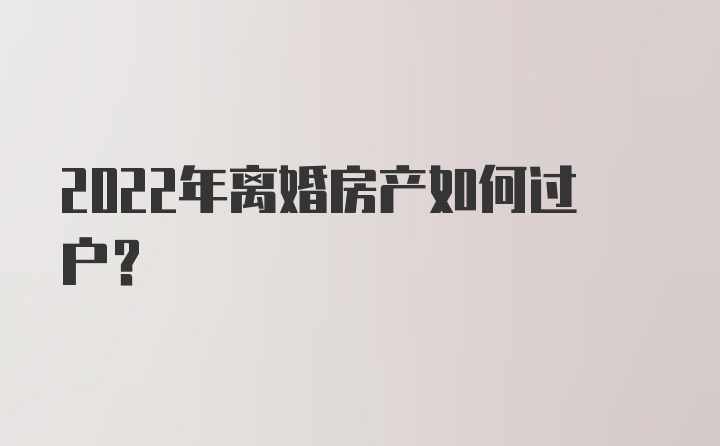 2022年离婚房产如何过户？